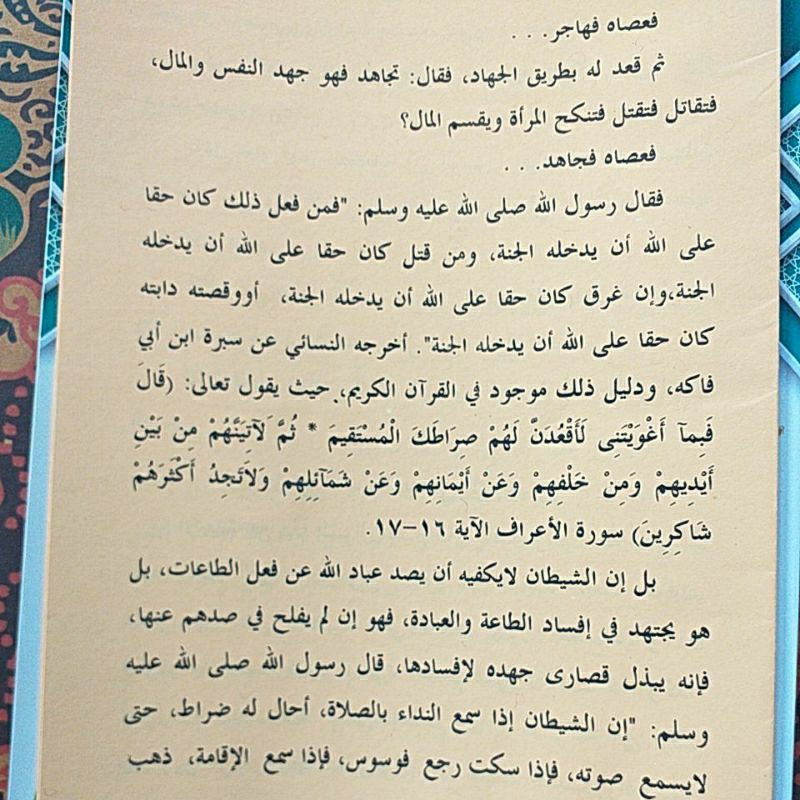 فعصاه فهاجر. . .

ثم قعد له بطريق الجهاد، فقال: تجاهد فهو جهد النفس والمال، فتقاتل فتقتل فتنكح المرأة ويقسم المال؟

فعصاه فجاهد. . .

فقال رسول الله صلى الله عليه وسلم: "فمن فعل ذلك كان حقا على الله أن يدخله الجنة، ومن قتل كان حقا على الله أن يدخله الجنة،وإن غرق كان حقا على الله أن يدخله الجنة، أووقصته دابته كان حقا على الله أن يدخله الجنة". أخرجه النسائي عن سبرة ابن أبي فاكه، ودليل ذلك موجود في القرآن الكريم، حيث يقول تعالى: (قَالَ فَبِمَآ أَغْوَيْتَنِى لَأَقْعُدَنَّ لَهُمْ صِرَاطَكَ الْمُسْتَقِيمَ * ثُمَّ لَآتِيَنَّهُمْ مِنْ بَيْنِ أَيْدِيهِمْ وَمِنْ خَلْفِهِمْ وَعَنْ أَيْمَانِهِمْ وَعَنْ شَمَآئِلِهِمْ وَلَاتَجِدُ أَكْثَرَهُمْ شَاكِرِينَ) سورة الأعراف الآية ١٦-١٧.

بل إن الشيطان لايكفيه أن يصد عباد الله عن فعل الطاعات، بل هو يجتهد في إفساد الطاعة والعبادة، فهو إن لم يفلح في صدهم عنها، فإنه يبذل قصارى جهده لإفسادها، قال رسول الله صلى الله عليه وسلم: "إن الشيطان إذا سمع النداء بالصلاة، أحال له ضراط، حتى لايسمع صوته، فإذا سكت رجع فوسوس، فإذا سمع الإقامة، ذهب